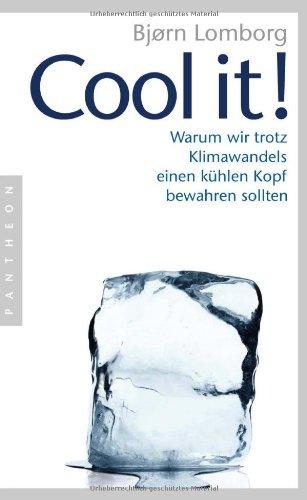 Urheberrechtlich geschütztes Material

Bjørn Lomborg

Cool it!

Warum wir trotz Klimawandels einen kühlen Kopf bewahren sollten

PANTHEON

Urheberrechtlich geschütztes Material